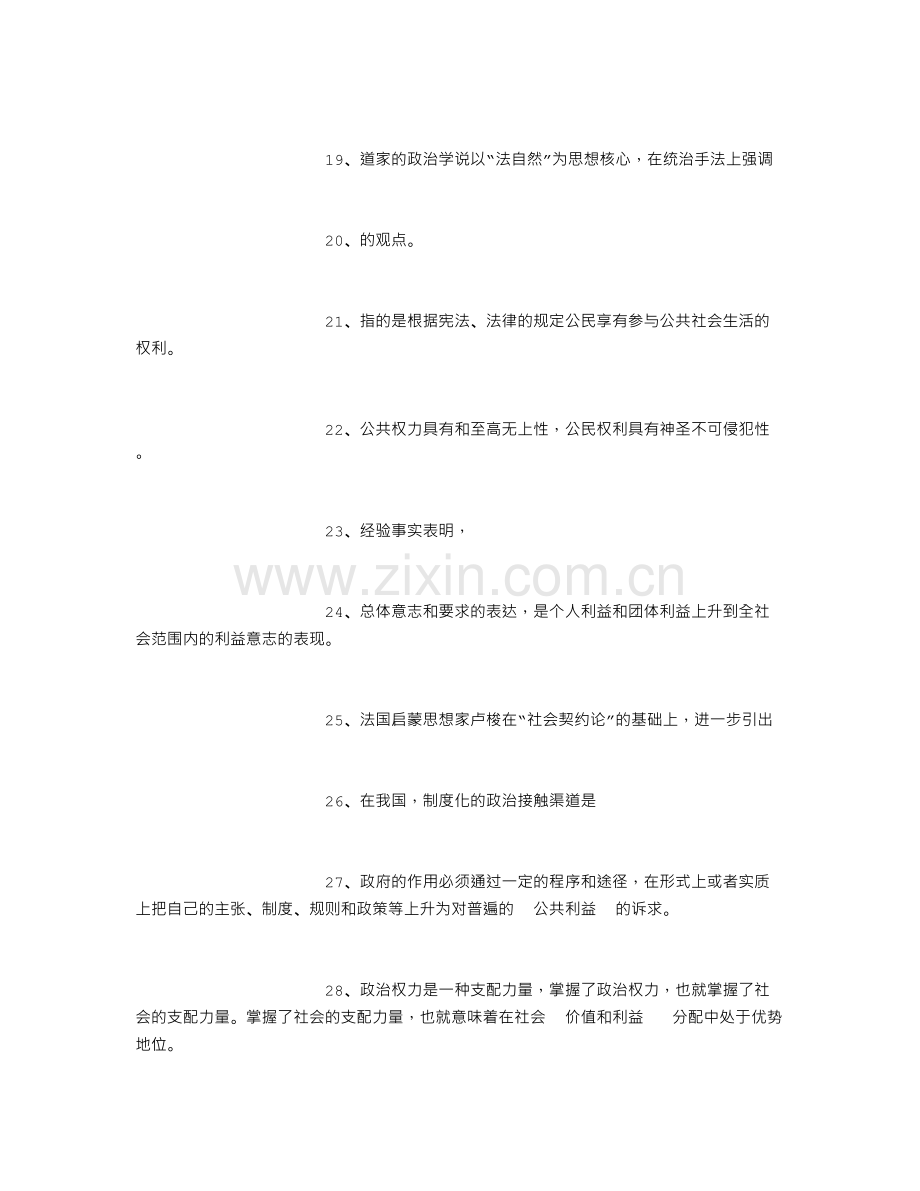 19、道家的政治学说以“法自然”为思想核心，在统治手法上强调

20、的观点。

21、指的是根据宪法、法律的规定公民享有参与公共社会生活的权利。

22、公共权力具有和至高无上性，公民权利具有神圣不可侵犯性。

23、经验事实表明，

24、总体意志和要求的表达，是个人利益和团体利益上升到全社会范围内的利益意志的表现。

25、法国启蒙思想家卢梭在“社会契约论”的基础上，进一步引出

26、在我国，制度化的政治接触渠道是

27、政府的作用必须通过一定的程序和途径，在形式上或者实质上把自己的主张、制度、规则和政策等上升为对普遍的 公共利益 的诉求。

28、政治权力是一种支配力量，掌握了政治权力，也就掌握了社会的支配力量。掌握了社会的支配力量，也就意味着在社会 价值和利益 分配中处于优势地位。

www.zixin.com.cn